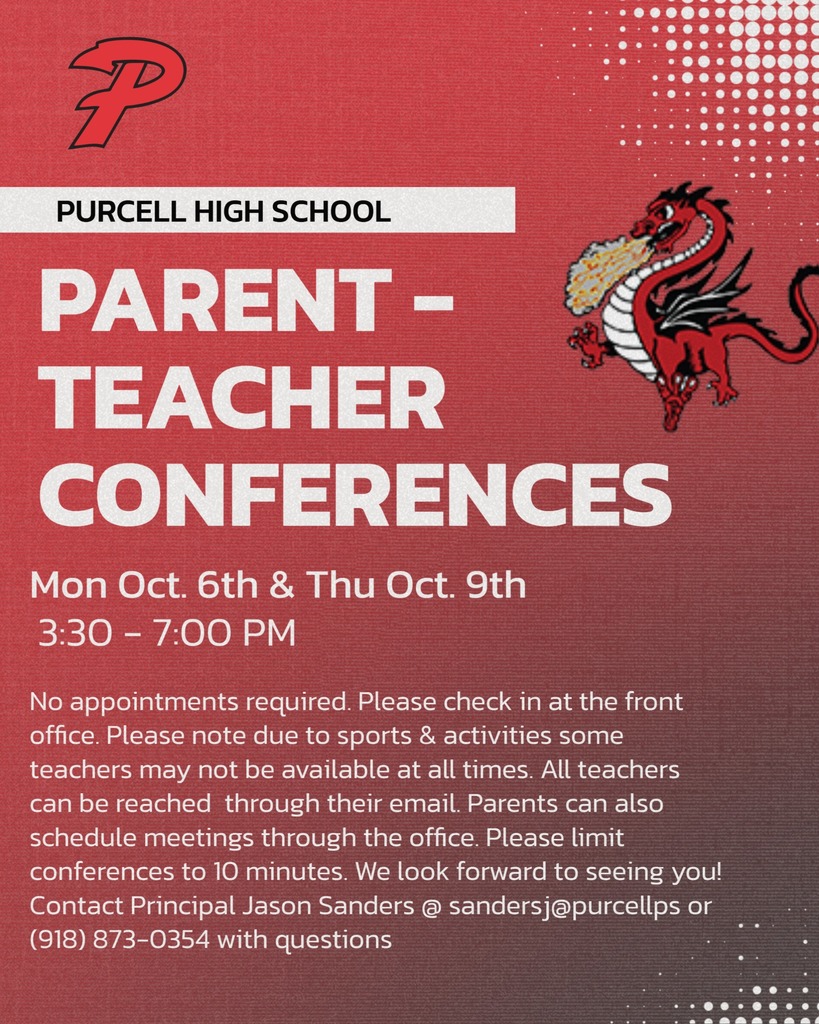 P

PURCELL HIGH SCHOOL

PARENT - TEACHER CONFERENCES

Mon Oct. 6th & Thu Oct. 9th
3:30 - 7:00 PM

No appointments required. Please check in at the front office. Please note due to sports & activities some teachers may not be available at all times. All teachers can be reached through their email. Parents can also schedule meetings through the office. Please limit conferences to 10 minutes. We look forward to seeing you! Contact Principal Jason Sanders @ sandersj@purcellps or (918) 873-0354 with questions